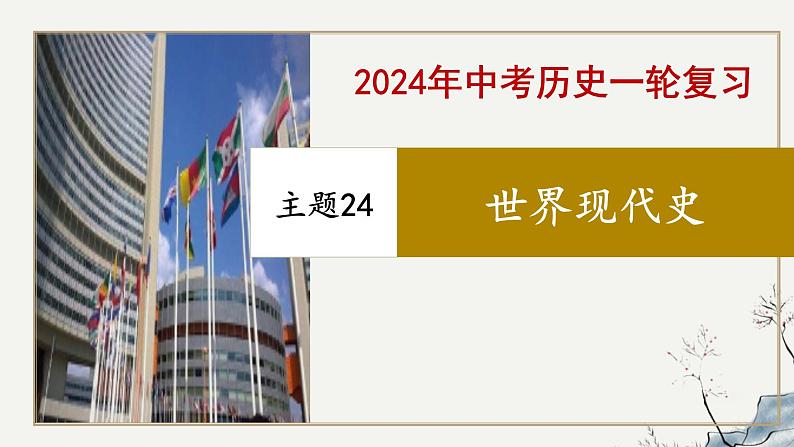 2024年中考历史一轮复习

主题24

世界现代史